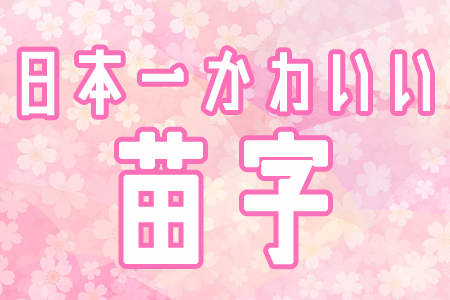 日本一かわいい
苗字